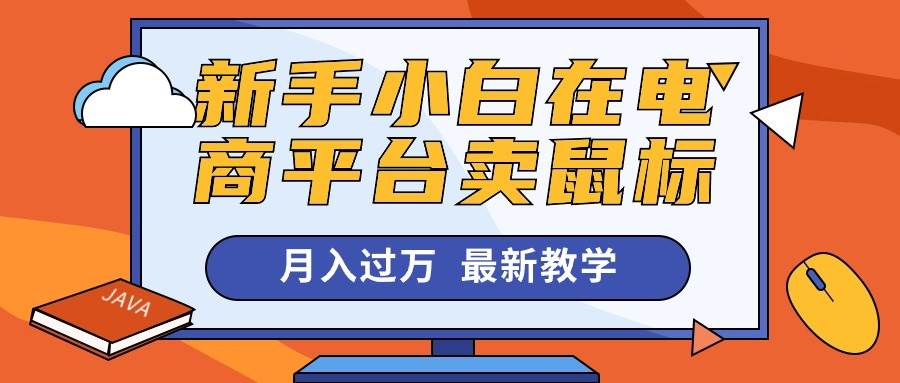 新手小白在电商平台卖鼠标

月入过万 最新教学

JAVA